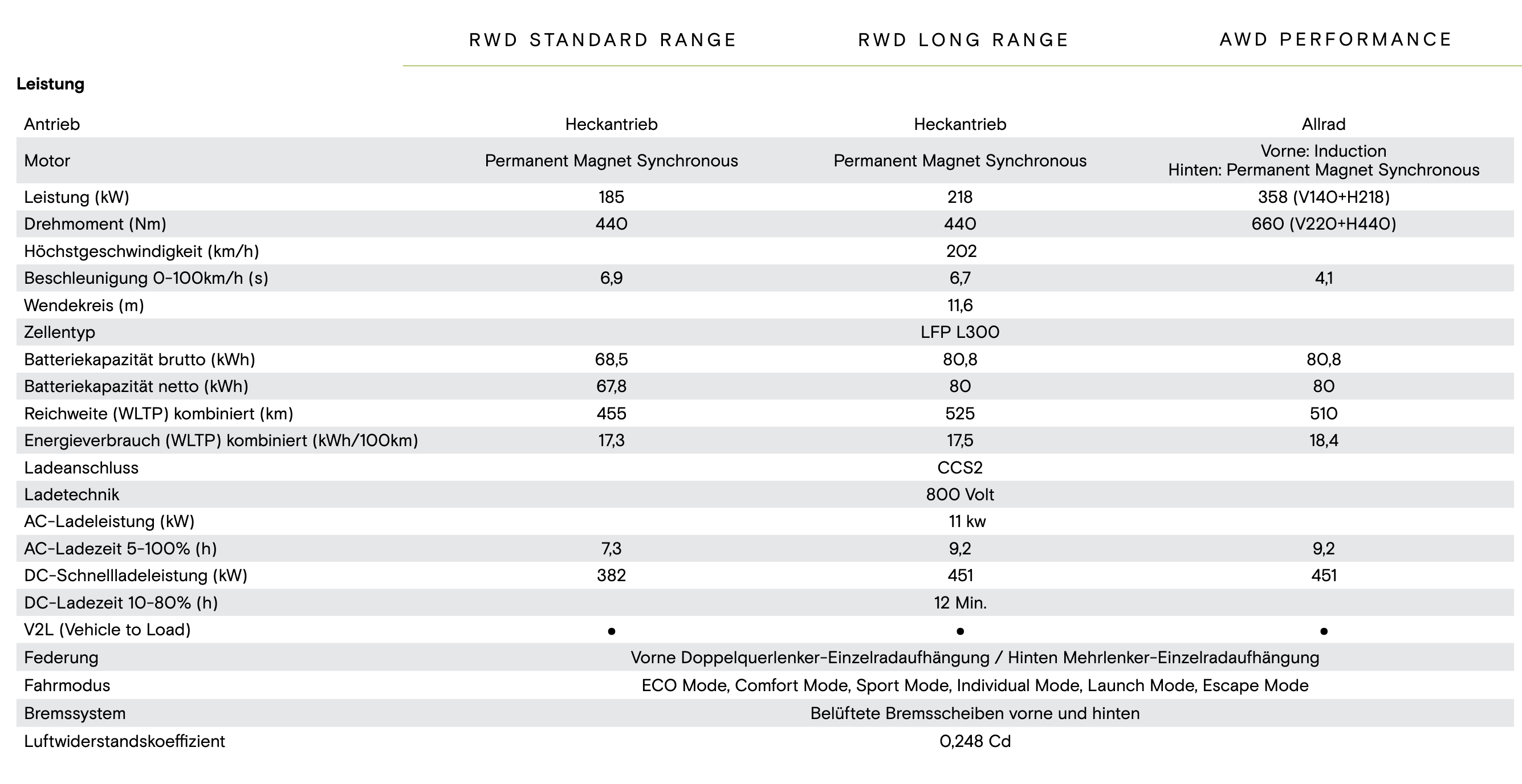 | | RWD STANDARD RANGE | RWD LONG RANGE | AWD PERFORMANCE |
|---|---|---|---|
| **Leistung** | | | |
| Antrieb | Heckantrieb | Heckantrieb | Allrad |
| Motor | Permanent Magnet Synchronous | Permanent Magnet Synchronous | Vorne: Induction Hinten: Permanent Magnet Synchronous |
| Leistung (kW) | 185 | 218 | 358 (V140+H218) |
| Drehmoment (Nm) | 440 | 440 | 660 (V220+H440) |
| Höchstgeschwindigkeit (km/h) | | 202 | |
| Beschleunigung 0-100km/h (s) | 6,9 | 6,7 | 4,1 |
| Wendekreis (m) | | 11,6 | |
| Zellentyp | | LFP L300 | |
| Batteriekapazität brutto (kWh) | 68,5 | 80,8 | 80,8 |
| Batteriekapazität netto (kWh) | 67,8 | 80 | 80 |
| Reichweite (WLTP) kombiniert (km) | 455 | 525 | 510 |
| Energieverbrauch (WLTP) kombiniert (kWh/100km) | 17,3 | 17,5 | 18,4 |
| Ladeanschluss | | CCS2 | |
| Ladetechnik | | 800 Volt | |
| AC-Ladeleistung (kW) | | 11 kw | |
| AC-Ladezeit 5-100% (h) | 7,3 | 9,2 | 9,2 |
| DC-Schnellladeleistung (kW) | 382 | 451 | 451 |
| DC-Ladezeit 10-80% (h) | | 12 Min. | |
| V2L (Vehicle to Load) | • | • | • |
| Federung | | Vorne Doppelquerlenker-Einzelradaufhängung / Hinten Mehrlenker-Einzelradaufhängung | |
| Fahrmodus | | ECO Mode, Comfort Mode, Sport Mode, Individual Mode, Launch Mode, Escape Mode | |
| Bremssystem | | Belüftete Bremsscheiben vorne und hinten | |
| Luftwiderstandskoeffizient | | 0,248 Cd | |